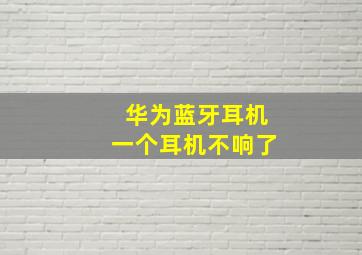 华为蓝牙耳机
一个耳机不响了